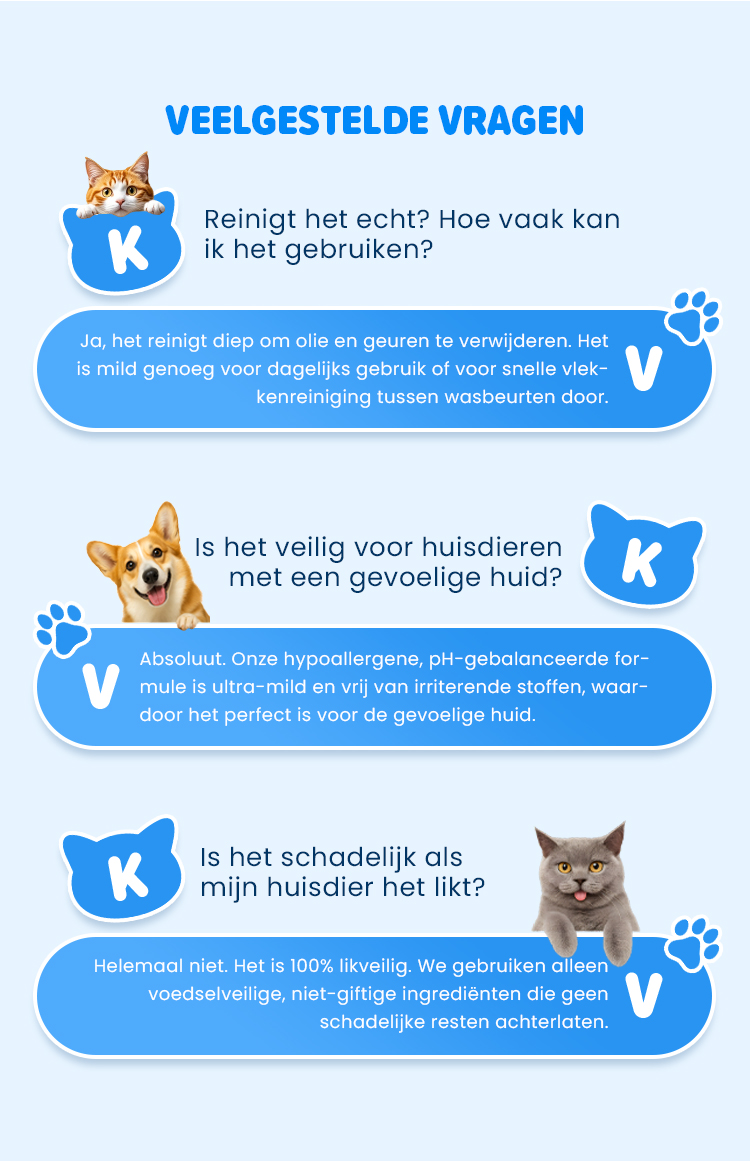 VEELGESTELDE VRAGEN

K

Reinigt het echt? Hoe vaak kan ik het gebruiken?

Ja, het reinigt diep om olie en geuren te verwijderen. Het is mild genoeg voor dagelijks gebruik of voor snelle vlekkenreiniging tussen wasbeurten door.

V

Is het veilig voor huisdieren met een gevoelige huid?

K

V

Absoluut. Onze hypoallergene, pH-gebalanceerde formule is ultra-mild en vrij van irriterende stoffen, waardoor het perfect is voor de gevoelige huid.

K

Is het schadelijk als mijn huisdier het likt?

Helemaal niet. Het is 100% likveilig. We gebruiken alleen voedselveilige, niet-giftige ingrediënten die geen schadelijke resten achterlaten.

V